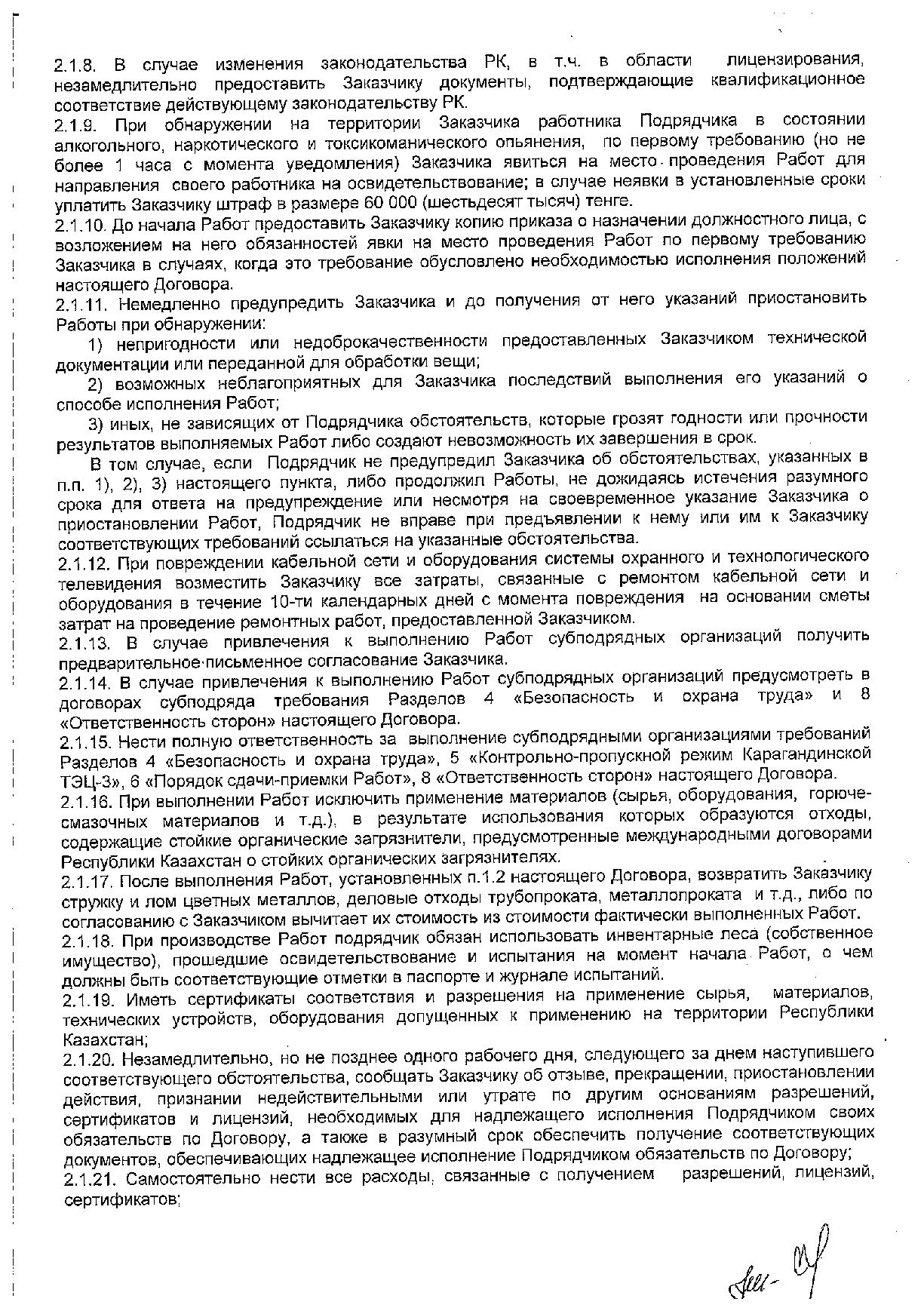 2.1.8. В случае изменения законодательства РК, в т.ч. в области лицензирования, незамедлительно предоставить Заказчику документы, подтверждающие квалификационное соответствие действующему законодательству РК.
2.1.9. При обнаружении на территории Заказчика работника Подрядчика в состоянии алкогольного, наркотического и токсикоманического опьянения, по первому требованию (но не более 1 часа с момента уведомления) Заказчика явиться на место проведения Работ для направления своего работника на освидетельствование; в случае неявки в установленные сроки уплатить Заказчику штраф в размере 60 000 (шестьдесят тысяч) тенге.
2.1.10. До начала Работ предоставить Заказчику копию приказа о назначении должностного лица, с возложением на него обязанностей явки на место проведения Работ по первому требованию Заказчика в случаях, когда это требование обусловлено необходимостью исполнения положений настоящего Договора.
2.1.11. Немедленно предупредить Заказчика и до получения от него указаний приостановить Работы при обнаружении:
1) непригодности или недоброкачественности предоставленных Заказчиком технической документации или переданной для обработки вещи;
2) возможных неблагоприятных для Заказчика последствий выполнения его указаний о способе исполнения Работ;
3) иных, не зависящих от Подрядчика обстоятельств, которые грозят годности или прочности результатов выполняемых Работ либо создают невозможность их завершения в срок.
В том случае, если Подрядчик не предупредил Заказчика об обстоятельствах, указанных в п.п. 1), 2), 3) настоящего пункта, либо продолжил Работы, не дожидаясь истечения разумного срока для ответа на предупреждение или несмотря на своевременное указание Заказчика о приостановлении Работ, Подрядчик не вправе при предъявлении к нему или им к Заказчику соответствующих требований ссылаться на указанные обстоятельства.
2.1.12. При повреждении кабельной сети и оборудования системы охранного и технологического телевидения возместить Заказчику все затраты, связанные с ремонтом кабельной сети и оборудования в течение 10-ти календарных дней с момента повреждения на основании сметы затрат на проведение ремонтных работ, предоставленной Заказчиком.
2.1.13. В случае привлечения к выполнению Работ субподрядных организаций получить предварительное письменное согласование Заказчика.
2.1.14. В случае привлечения к выполнению Работ субподрядных организаций предусмотреть в договорах субподряда требования Разделов 4 «Безопасность и охрана труда» и 8 «Ответственность сторон» настоящего Договора.
2.1.15. Нести полную ответственность за выполнение субподрядными организациями требований Разделов 4 «Безопасность и охрана труда», 5 «Контрольно-пропускной режим Карагандинской ТЭЦ-3», 6 «Порядок сдачи-приемки Работ», 8 «Ответственность сторон» настоящего Договора.
2.1.16. При выполнении Работ исключить применение материалов (сырья, оборудования, горюче-смазочных материалов и т.д.), в результате использования которых образуются отходы, содержащие стойкие органические загрязнители, предусмотренные международными договорами Республики Казахстан о стойких органических загрязнителях.
2.1.17. После выполнения Работ, установленных п.1.2 настоящего Договора, возвратить Заказчику стружку и лом цветных металлов, деловые отходы трубопроката, металлопроката и т.д., либо по согласованию с Заказчиком вычитает их стоимость из стоимости фактически выполненных Работ.
2.1.18. При производстве Работ подрядчик обязан использовать инвентарные леса (собственное имущество), прошедшие освидетельствование и испытания на момент начала Работ, о чем должны быть соответствующие отметки в паспорте и журнале испытаний.
2.1.19. Иметь сертификаты соответствия и разрешения на применение сырья, материалов, технических устройств, оборудования допущенных к применению на территории Республики Казахстан;
2.1.20. Незамедлительно, но не позднее одного рабочего дня, следующего за днем наступившего соответствующего обстоятельства, сообщать Заказчику об отзыве, прекращении, приостановлении действия, признании недействительными или утрате по другим основаниям разрешений, сертификатов и лицензий, необходимых для надлежащего исполнения Подрядчиком своих обязательств по Договору, а также в разумный срок обеспечить получение соответствующих документов, обеспечивающих надлежащее исполнение Подрядчиком обязательств по Договору;
2.1.21. Самостоятельно нести все расходы, связанные с получением разрешений, лицензий, сертификатов;